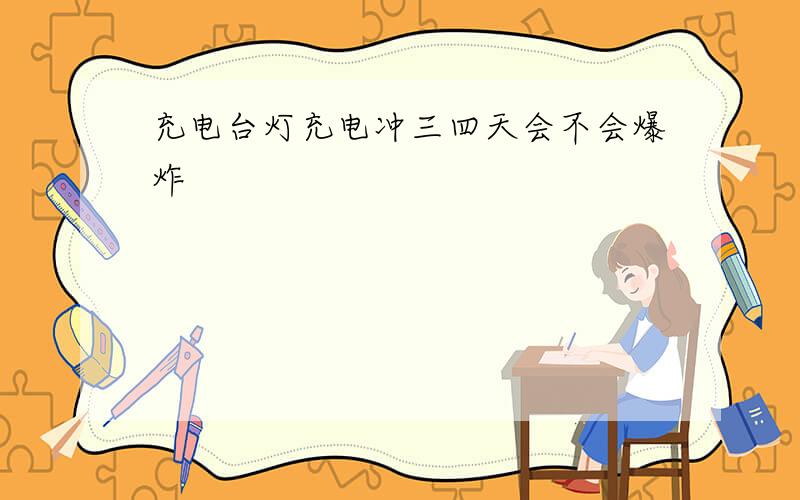 充电台灯充电冲三四天会不会爆炸